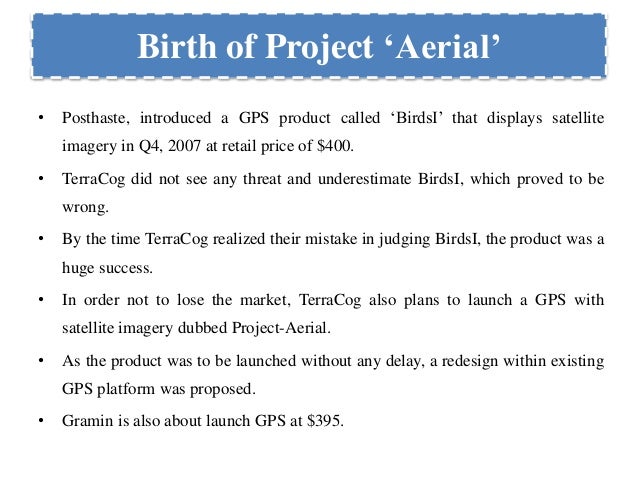 Birth of Project ‘Aerial’

• Posthaste, introduced a GPS product called ‘BirdsI’ that displays satellite imagery in Q4, 2007 at retail price of \$400.

• TerraCog did not see any threat and underestimate BirdsI, which proved to be wrong.

• By the time TerraCog realized their mistake in judging BirdsI, the product was a huge success.

• In order not to lose the market, TerraCog also plans to launch a GPS with satellite imagery dubbed Project-Aerial.

• As the product was to be launched without any delay, a redesign within existing GPS platform was proposed.

• Gramin is also about launch GPS at \$395.